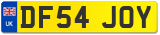 UK

DF54 JOY